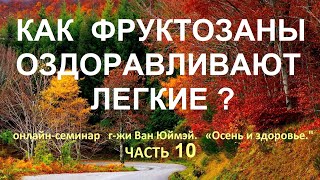 КАК ФРУКТОЗАНЫ ОЗДОРАВЛИВАЮТ ЛЕГКИЕ ?

онлайн-семинар г-жи Ван Юймэй. «Осень и здоровье."
ЧАСТЬ 10